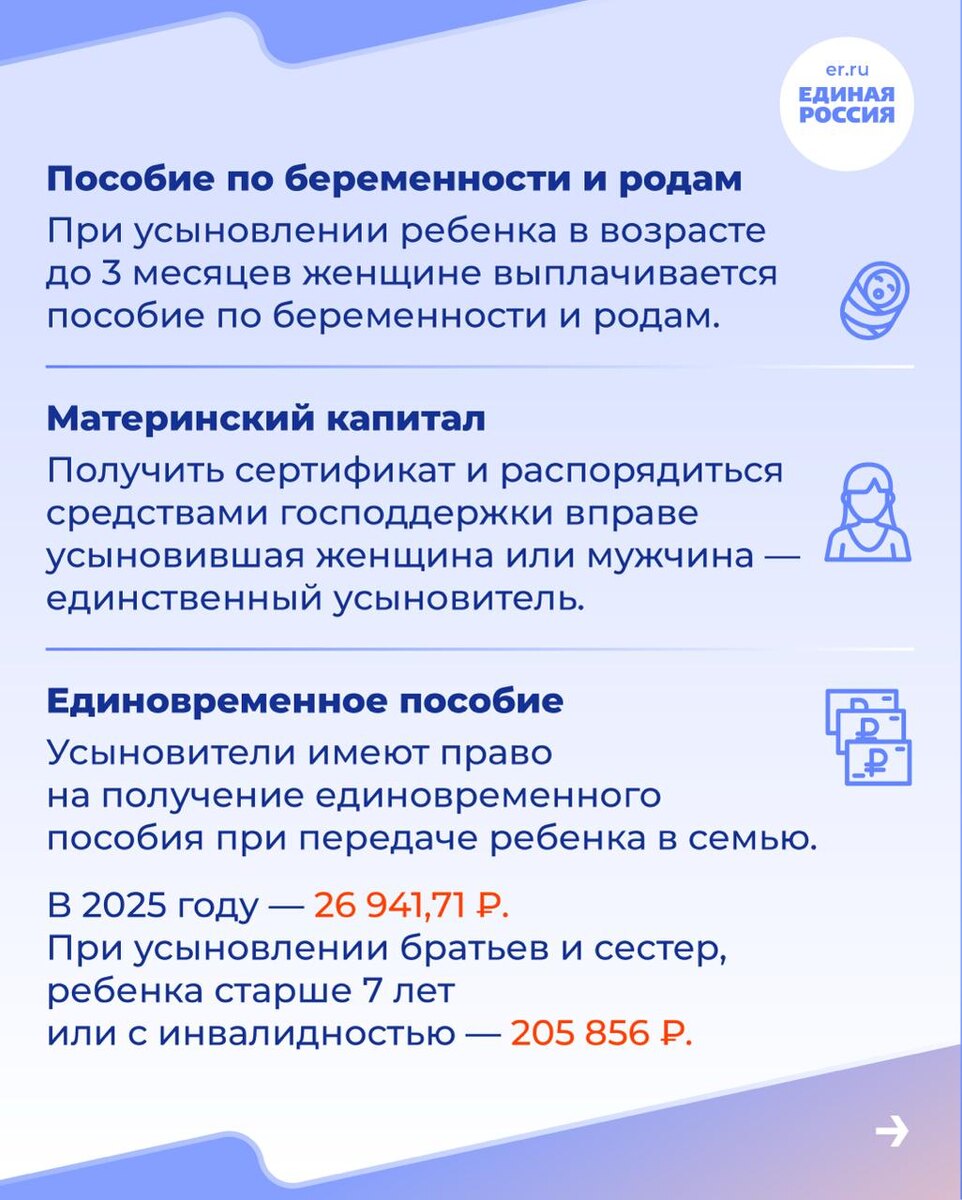 er.ru
ЕДИНАЯ
РОССИЯ

Пособие по беременности и родам

При усыновлении ребенка в возрасте до 3 месяцев женщине выплачивается пособие по беременности и родам.

Материнский капитал

Получить сертификат и распорядиться средствами господдержки вправе усыновившая женщина или мужчина — единственный усыновитель.

Единовременное пособие

Усыновители имеют право на получение единовременного пособия при передаче ребенка в семью.

В 2025 году — 26 941,71 ₽.
При усыновлении братьев и сестер, ребенка старше 7 лет или с инвалидностью — 205 856 ₽.

→